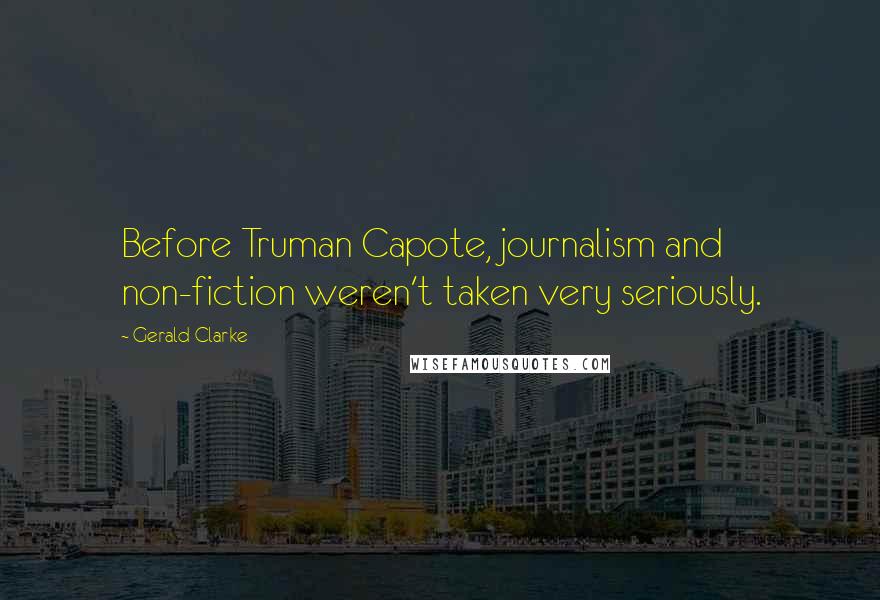 Before Truman Capote, journalism and non-fiction weren't taken very seriously.

- Gerald Clarke

WISEFAMOUSQUOTES.COM